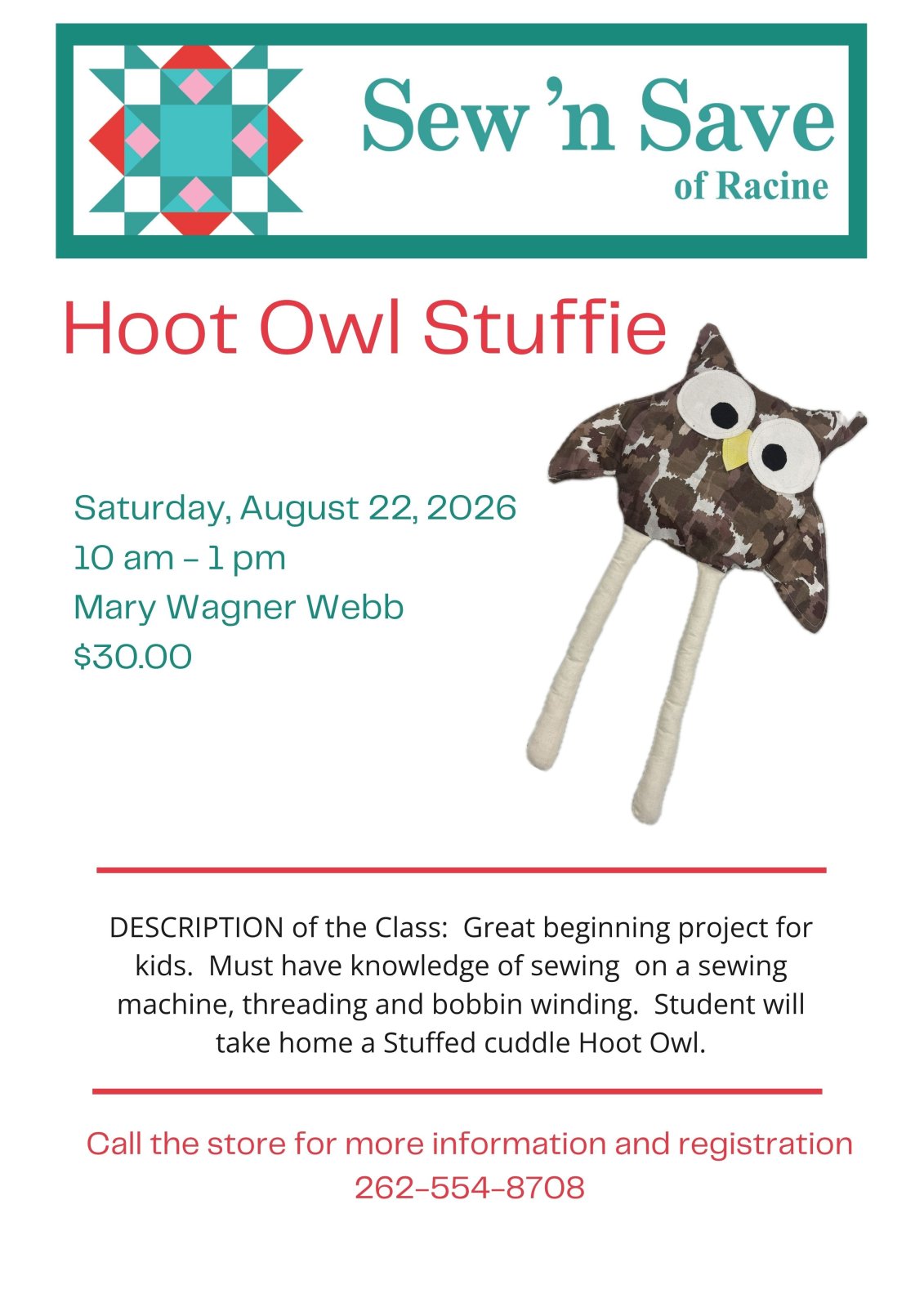 Sew 'n Save
of Racine

Hoot Owl Stuffie

Saturday, August 22, 2026
10 am - 1 pm
Mary Wagner Webb
$30.00

DESCRIPTION of the Class: Great beginning project for kids. Must have knowledge of sewing on a sewing machine, threading and bobbin winding. Student will take home a Stuffed cuddle Hoot Owl.

Call the store for more information and registration
262-554-8708